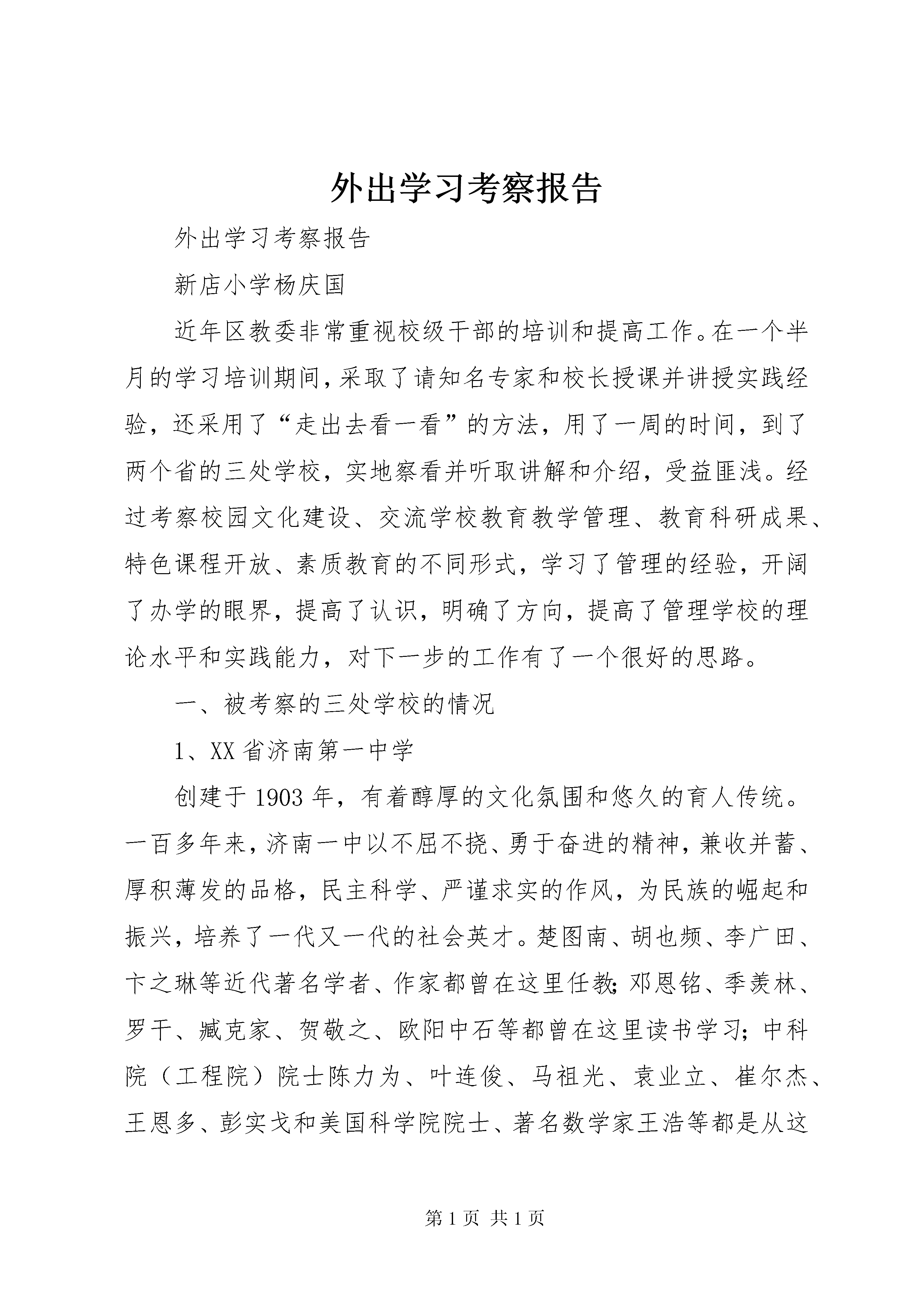 外出学习考察报告

外出学习考察报告

新店小学杨庆国

近年区教委非常重视校级干部的培训和提高工作。在一个半月的学习培训期间，采取了请知名专家和校长授课并讲授实践经验，还采用了“走出去看一看”的方法，用了一周的时间，到了两个省的三处学校，实地察看并听取讲解和介绍，受益匪浅。经过考察校园文化建设、交流学校教育教学管理、教育科研成果、特色课程开放、素质教育的不同形式，学习了管理的经验，开阔了办学的眼界，提高了认识，明确了方向，提高了管理学校的理论水平和实践能力，对下一步的工作有了一个很好的思路。

一、被考察的三处学校的情况

1、XX省济南第一中学

创建于1903年，有着醇厚的文化氛围和悠久的育人传统。一百多年来，济南一中以不屈不挠、勇于奋进的精神，兼收并蓄、厚积薄发的品格，民主科学、严谨求实的作风，为民族的崛起和振兴，培养了一代又一代的社会英才。楚图南、胡也频、李广田、卞之琳等近代著名学者、作家都曾在这里任教；邓恩铭、季羡林、罗干、臧克家、贺敬之、欧阳中石等都曾在这里读书学习；中科院（工程院）院士陈力为、叶连俊、马祖光、袁业立、崔尔杰、王恩多、彭实戈和美国科学院院士、著名数学家王浩等都是从这

第1页 共1页